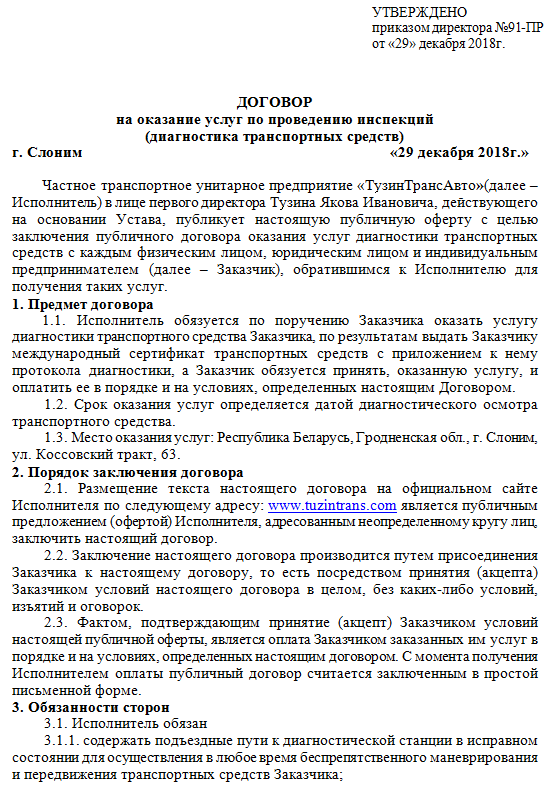 УТВЕРЖДЕНО
приказом директора №91-ПР
от «29» декабря 2018г.

ДОГОВОР
на оказание услуг по проведению инспекций
(диагностика транспортных средств)

г. Слоним «29 декабря 2018г.»

Частное транспортное унитарное предприятие «ТузинТрансАвто»(далее – Исполнитель) в лице первого директора Тузина Якова Ивановича, действующего на основании Устава, публикует настоящую публичную оферту с целью заключения публичного договора оказания услуг диагностики транспортных средств с каждым физическим лицом, юридическим лицом и индивидуальным предпринимателем (далее – Заказчик), обратившимся к Исполнителю для получения таких услуг.

1. Предмет договора

1.1. Исполнитель обязуется по поручению Заказчика оказать услугу диагностики транспортного средства Заказчика, по результатам выдать Заказчику международный сертификат транспортных средств с приложением к нему протокола диагностики, а Заказчик обязуется принять, оказанную услугу, и оплатить ее в порядке и на условиях, определенных настоящим Договором.

1.2. Срок оказания услуг определяется датой диагностического осмотра транспортного средства.

1.3. Место оказания услуг: Республика Беларусь, Гродненская обл., г. Слоним, ул. Коссовский тракт, 63.

2. Порядок заключения договора

2.1. Размещение текста настоящего договора на официальном сайте Исполнителя по следующему адресу: www.tuzintrans.com является публичным предложением (офертой) Исполнителя, адресованным неопределенному кругу лиц, заключить настоящий договор.

2.2. Заключение настоящего договора производится путем присоединения Заказчика к настоящему договору, то есть посредством принятия (акцепта) Заказчиком условий настоящего договора в целом, без каких-либо условий, изъятий и оговорок.

2.3. Фактом, подтверждающим принятие (акцепт) Заказчиком условий настоящей публичной оферты, является оплата Заказчиком заказанных им услуг в порядке и на условиях, определенных настоящим договором. С момента получения Исполнителем оплаты публичный договор считается заключенным в простой письменной форме.

3. Обязанности сторон

3.1. Исполнитель обязан

3.1.1. содержать подъездные пути к диагностической станции в исправном состоянии для осуществления в любое время беспрепятственного маневрирования и передвижения транспортных средств Заказчика;